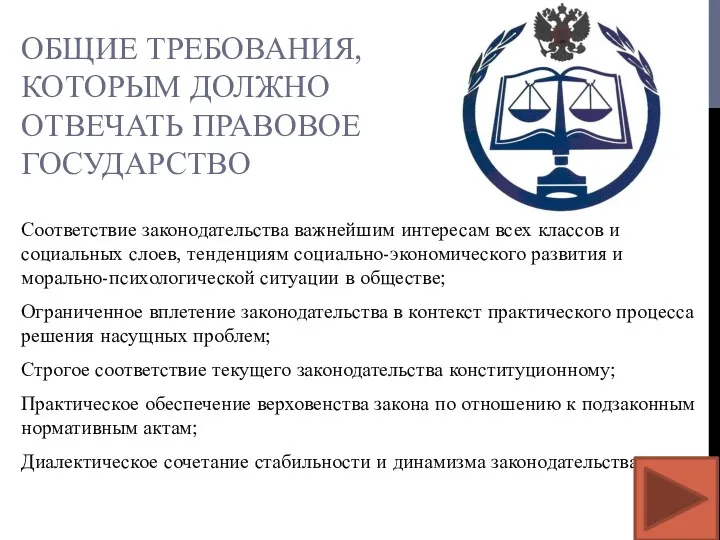 ОБЩИЕ ТРЕБОВАНИЯ, КОТОРЫМ ДОЛЖНО ОТВЕЧАТЬ ПРАВОВОЕ ГОСУДАРСТВО

Соответствие законодательства важнейшим интересам всех классов и социальных слоев, тенденциям социально-экономического развития и морально-психологической ситуации в обществе;

Ограниченное вплетение законодательства в контекст практического процесса решения насущных проблем;

Строгое соответствие текущего законодательства конституционному;

Практическое обеспечение верховенства закона по отношению к подзаконным нормативным актам;

Диалектическое сочетание стабильности и динамизма законодательства